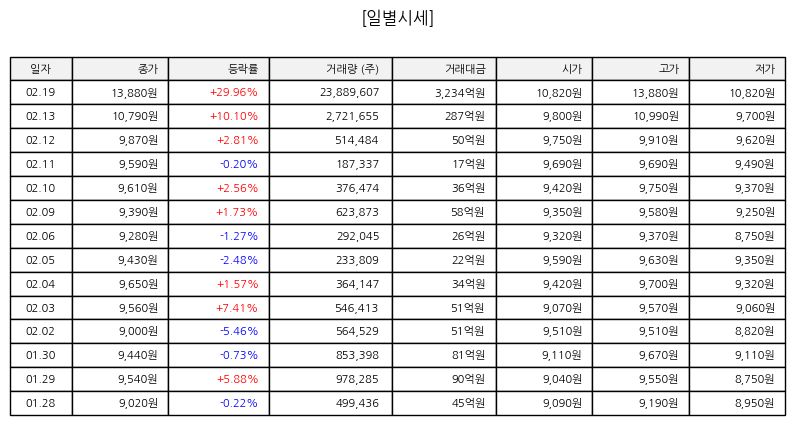 [일별시세]

| 일자 | 종가 | 등락률 | 거래량 (주) | 거래대금 | 시가 | 고가 | 저가 |
|---|---|---|---|---|---|---|---|
| 02.19 | 13,880원 | +29.96% | 23,889,607 | 3,234억원 | 10,820원 | 13,880원 | 10,820원 |
| 02.13 | 10,790원 | +10.10% | 2,721,655 | 287억원 | 9,800원 | 10,990원 | 9,700원 |
| 02.12 | 9,870원 | +2.81% | 514,484 | 50억원 | 9,750원 | 9,910원 | 9,620원 |
| 02.11 | 9,590원 | -0.20% | 187,337 | 17억원 | 9,690원 | 9,690원 | 9,490원 |
| 02.10 | 9,610원 | +2.56% | 376,474 | 36억원 | 9,420원 | 9,750원 | 9,370원 |
| 02.09 | 9,390원 | +1.73% | 623,873 | 58억원 | 9,350원 | 9,580원 | 9,250원 |
| 02.06 | 9,280원 | -1.27% | 292,045 | 26억원 | 9,320원 | 9,370원 | 8,750원 |
| 02.05 | 9,430원 | -2.48% | 233,809 | 22억원 | 9,590원 | 9,630원 | 9,350원 |
| 02.04 | 9,650원 | +1.57% | 364,147 | 34억원 | 9,420원 | 9,700원 | 9,320원 |
| 02.03 | 9,560원 | +7.41% | 546,413 | 51억원 | 9,070원 | 9,570원 | 9,060원 |
| 02.02 | 9,000원 | -5.46% | 564,529 | 51억원 | 9,510원 | 9,510원 | 8,820원 |
| 01.30 | 9,440원 | -0.73% | 853,398 | 81억원 | 9,110원 | 9,670원 | 9,110원 |
| 01.29 | 9,540원 | +5.88% | 978,285 | 90억원 | 9,040원 | 9,550원 | 8,750원 |
| 01.28 | 9,020원 | -0.22% | 499,436 | 45억원 | 9,090원 | 9,190원 | 8,950원 |